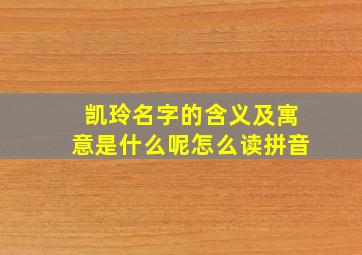 凯玲名字的含义及寓意是什么呢怎么读拼音